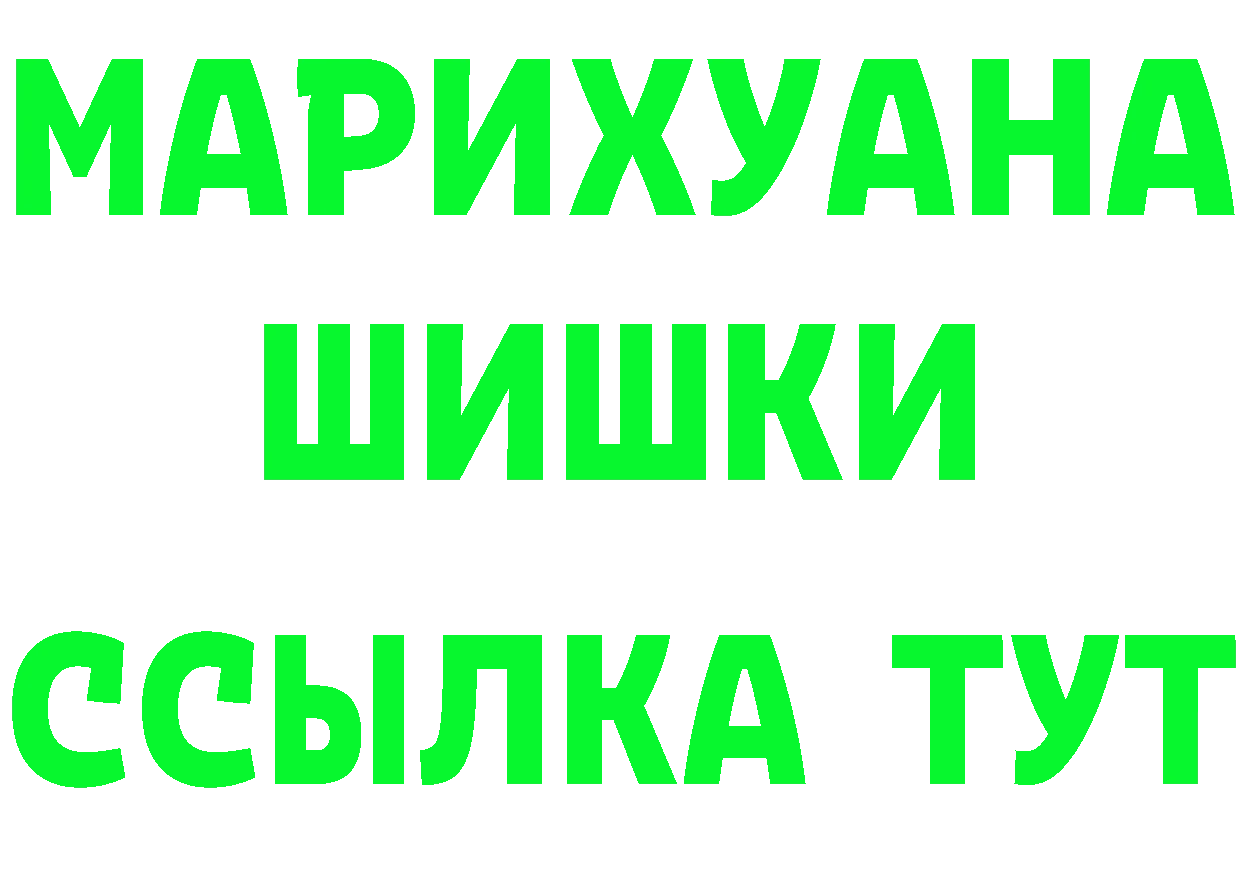 МАРИХУАНА
ШИШКИ
ССЫЛКА ТУТ